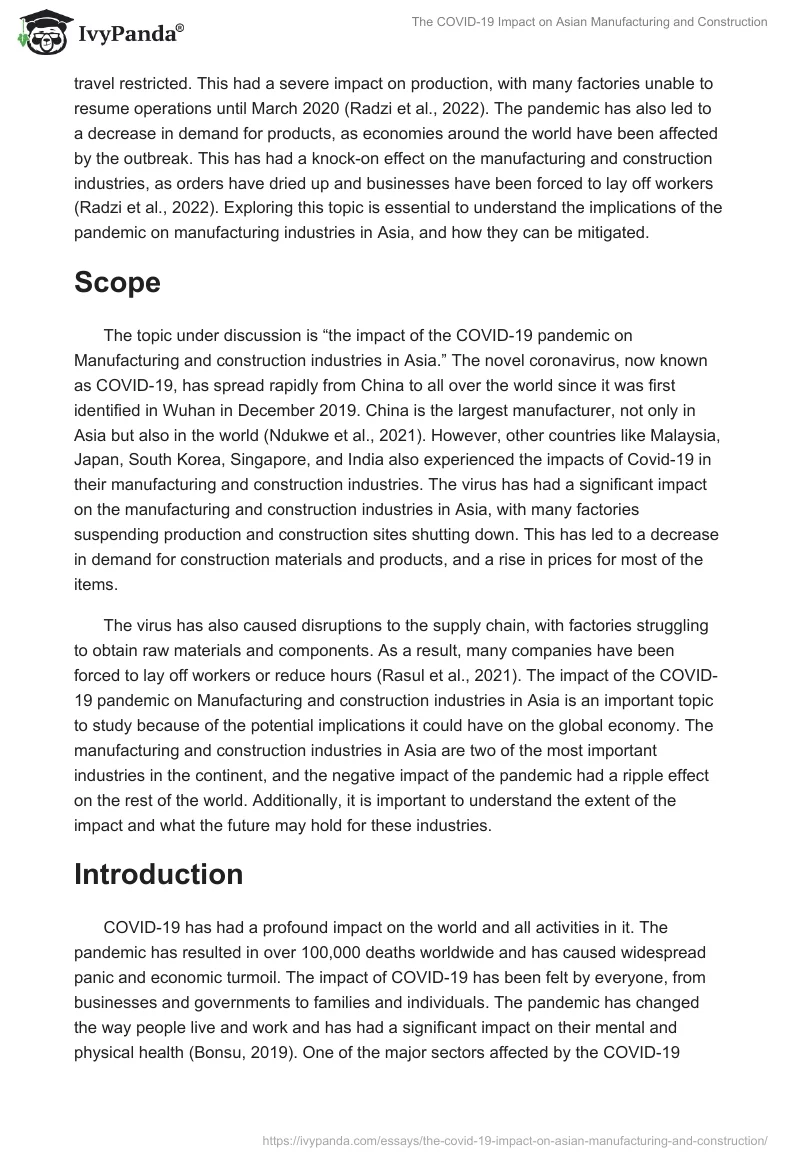 IvyPanda®

The COVID-19 Impact on Asian Manufacturing and Construction

travel restricted. This had a severe impact on production, with many factories unable to resume operations until March 2020 (Radzi et al., 2022). The pandemic has also led to a decrease in demand for products, as economies around the world have been affected by the outbreak. This has had a knock-on effect on the manufacturing and construction industries, as orders have dried up and businesses have been forced to lay off workers (Radzi et al., 2022). Exploring this topic is essential to understand the implications of the pandemic on manufacturing industries in Asia, and how they can be mitigated.

Scope

The topic under discussion is “the impact of the COVID-19 pandemic on Manufacturing and construction industries in Asia.” The novel coronavirus, now known as COVID-19, has spread rapidly from China to all over the world since it was first identified in Wuhan in December 2019. China is the largest manufacturer, not only in Asia but also in the world (Ndukwe et al., 2021). However, other countries like Malaysia, Japan, South Korea, Singapore, and India also experienced the impacts of Covid-19 in their manufacturing and construction industries. The virus has had a significant impact on the manufacturing and construction industries in Asia, with many factories suspending production and construction sites shutting down. This has led to a decrease in demand for construction materials and products, and a rise in prices for most of the items.

The virus has also caused disruptions to the supply chain, with factories struggling to obtain raw materials and components. As a result, many companies have been forced to lay off workers or reduce hours (Rasul et al., 2021). The impact of the COVID-19 pandemic on Manufacturing and construction industries in Asia is an important topic to study because of the potential implications it could have on the global economy. The manufacturing and construction industries in Asia are two of the most important industries in the continent, and the negative impact of the pandemic had a ripple effect on the rest of the world. Additionally, it is important to understand the extent of the impact and what the future may hold for these industries.

Introduction

COVID-19 has had a profound impact on the world and all activities in it. The pandemic has resulted in over 100,000 deaths worldwide and has caused widespread panic and economic turmoil. The impact of COVID-19 has been felt by everyone, from businesses and governments to families and individuals. The pandemic has changed the way people live and work and has had a significant impact on their mental and physical health (Bonsu, 2019). One of the major sectors affected by the COVID-19

https://ivypanda.com/essays/the-covid-19-impact-on-asian-manufacturing-and-construction/